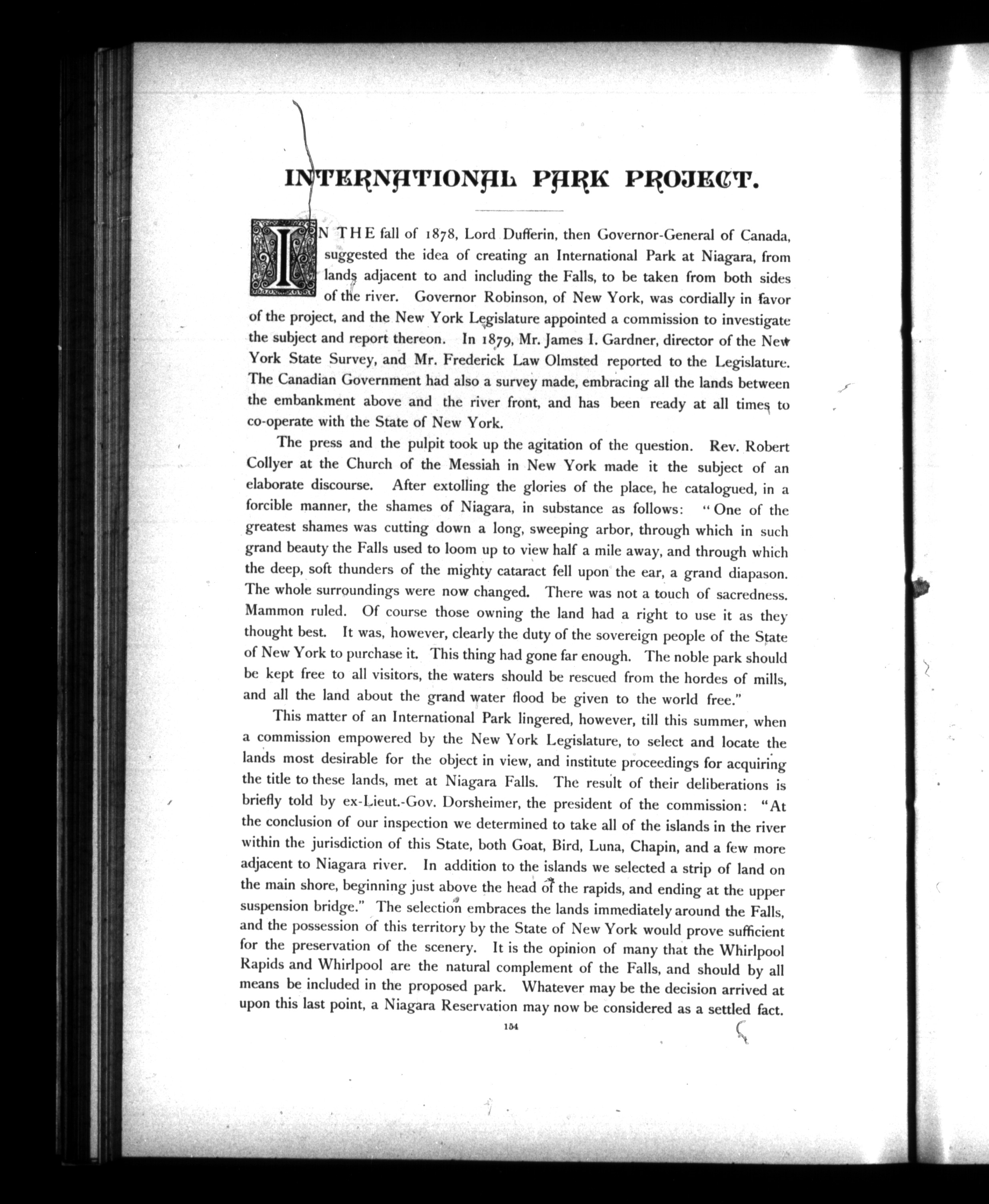 INTERNATIONAL PARK PROJECT.

IN THE fall of 1878, Lord Dufferin, then Governor-General of Canada, suggested the idea of creating an International Park at Niagara, from lands adjacent to and including the Falls, to be taken from both sides of the river. Governor Robinson, of New York, was cordially in favor of the project, and the New York Legislature appointed a commission to investigate the subject and report thereon. In 1879, Mr. James I. Gardner, director of the New York State Survey, and Mr. Frederick Law Olmsted reported to the Legislature. The Canadian Government had also a survey made, embracing all the lands between the embankment above and the river front, and has been ready at all times to co-operate with the State of New York.

The press and the pulpit took up the agitation of the question. Rev. Robert Collyer at the Church of the Messiah in New York made it the subject of an elaborate discourse. After extolling the glories of the place, he catalogued, in a forcible manner, the shames of Niagara, in substance as follows: "One of the greatest shames was cutting down a long, sweeping arbor, through which in such grand beauty the Falls used to loom up to view half a mile away, and through which the deep, soft thunders of the mighty cataract fell upon the ear, a grand diapason. The whole surroundings were now changed. There was not a touch of sacredness. Mammon ruled. Of course those owning the land had a right to use it as they thought best. It was, however, clearly the duty of the sovereign people of the State of New York to purchase it. This thing had gone far enough. The noble park should be kept free to all visitors, the waters should be rescued from the hordes of mills, and all the land about the grand water flood be given to the world free."

This matter of an International Park lingered, however, till this summer, when a commission empowered by the New York Legislature, to select and locate the lands most desirable for the object in view, and institute proceedings for acquiring the title to these lands, met at Niagara Falls. The result of their deliberations is briefly told by ex-Lieut.-Gov. Dorsheimer, the president of the commission: "At the conclusion of our inspection we determined to take all of the islands in the river within the jurisdiction of this State, both Goat, Bird, Luna, Chapin, and a few more adjacent to Niagara river. In addition to the islands we selected a strip of land on the main shore, beginning just above the head of the rapids, and ending at the upper suspension bridge." The selection embraces the lands immediately around the Falls, and the possession of this territory by the State of New York would prove sufficient for the preservation of the scenery. It is the opinion of many that the Whirlpool Rapids and Whirlpool are the natural complement of the Falls, and should by all means be included in the proposed park. Whatever may be the decision arrived at upon this last point, a Niagara Reservation may now be considered as a settled fact.

154